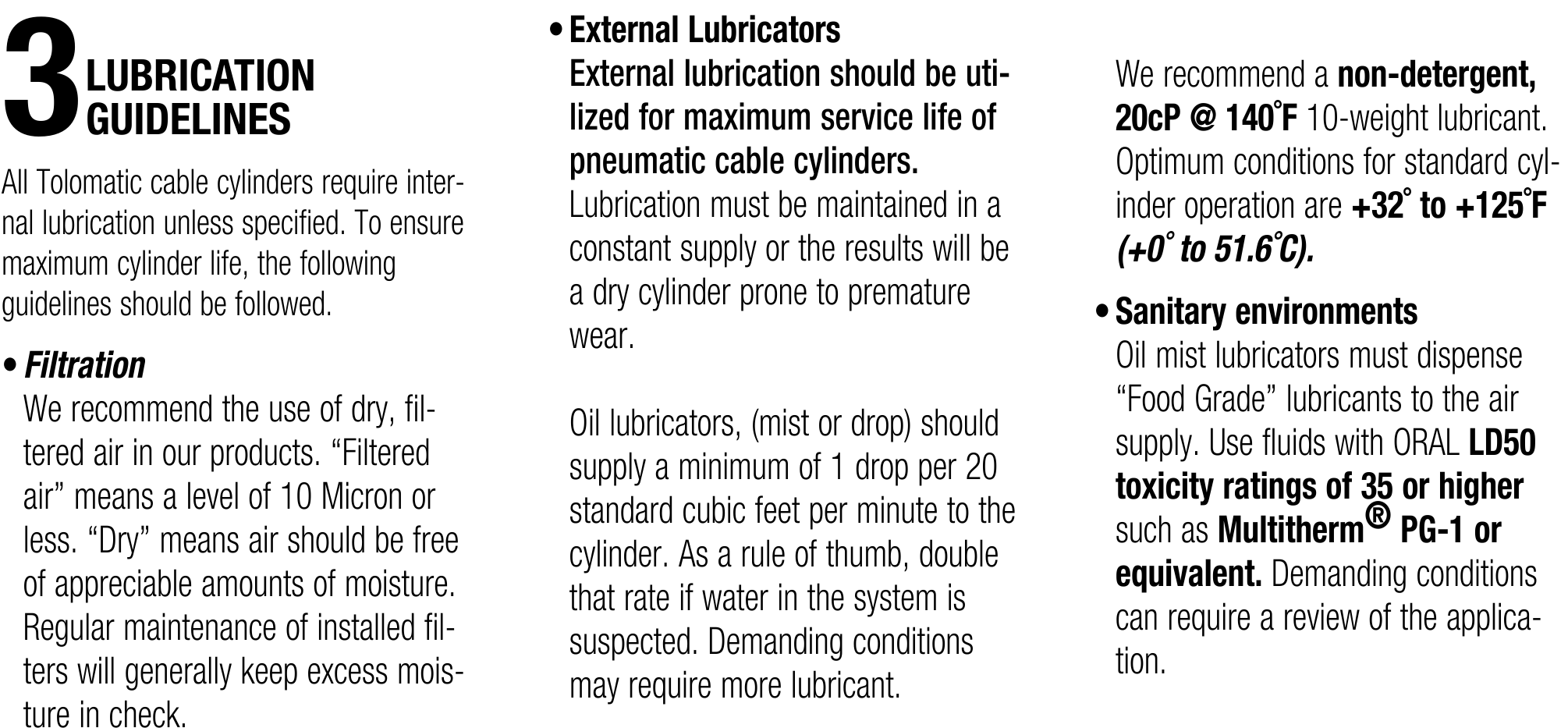 3 LUBRICATION GUIDELINES

All Tolomatic cable cylinders require internal lubrication unless specified. To ensure maximum cylinder life, the following guidelines should be followed.

• Filtration
We recommend the use of dry, filtered air in our products. “Filtered air” means a level of 10 Micron or less. “Dry” means air should be free of appreciable amounts of moisture. Regular maintenance of installed filters will generally keep excess moisture in check.

• External Lubricators
External lubrication should be utilized for maximum service life of pneumatic cable cylinders. Lubrication must be maintained in a constant supply or the results will be a dry cylinder prone to premature wear.

Oil lubricators, (mist or drop) should supply a minimum of 1 drop per 20 standard cubic feet per minute to the cylinder. As a rule of thumb, double that rate if water in the system is suspected. Demanding conditions may require more lubricant.

We recommend a non-detergent, 20cP @ 140°F 10-weight lubricant. Optimum conditions for standard cylinder operation are +32° to +125°F (+0° to 51.6°C).

• Sanitary environments
Oil mist lubricators must dispense “Food Grade” lubricants to the air supply. Use fluids with ORAL LD50 toxicity ratings of 35 or higher such as Multitherm® PG-1 or equivalent. Demanding conditions can require a review of the application.